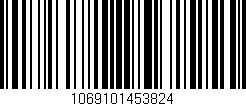 1069101453824